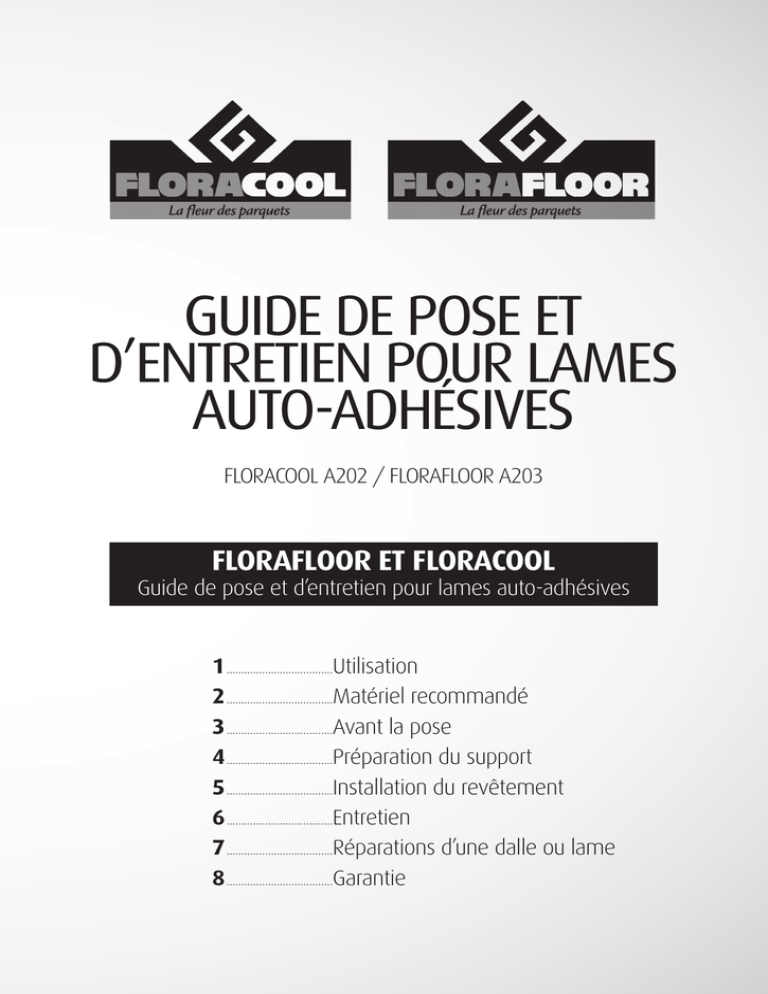 FLORACOOL
La fleur des parquets

FLORAFLOOR
La fleur des parquets

GUIDE DE POSE ET D'ENTRETIEN POUR LAMES AUTO-ADHÉSIVES

FLORACOOL A202 / FLORAFLOOR A203

FLORAFLOOR ET FLORACOOL
Guide de pose et d'entretien pour lames auto-adhésives

1 ........ Utilisation
2 ........ Matériel recommandé
3 ........ Avant la pose
4 ........ Préparation du support
5 ........ Installation du revêtement
6 ........ Entretien
7 ........ Réparations d'une dalle ou lame
8 ........ Garantie